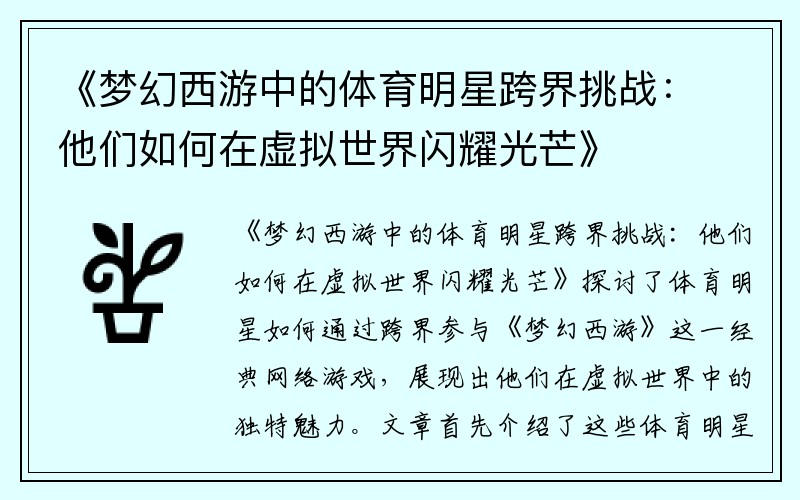 《梦幻西游中的体育明星跨界挑战：他们如何在虚拟世界闪耀光芒》

《梦幻西游中的体育明星跨界挑战：他们如何在虚拟世界闪耀光芒》探讨了体育明星如何通过跨界参与《梦幻西游》这一经典网络游戏，展现出他们在虚拟世界中的独特魅力。文章首先介绍了这些体育明星